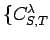 $\{C^{\lambda}_{S,T}$